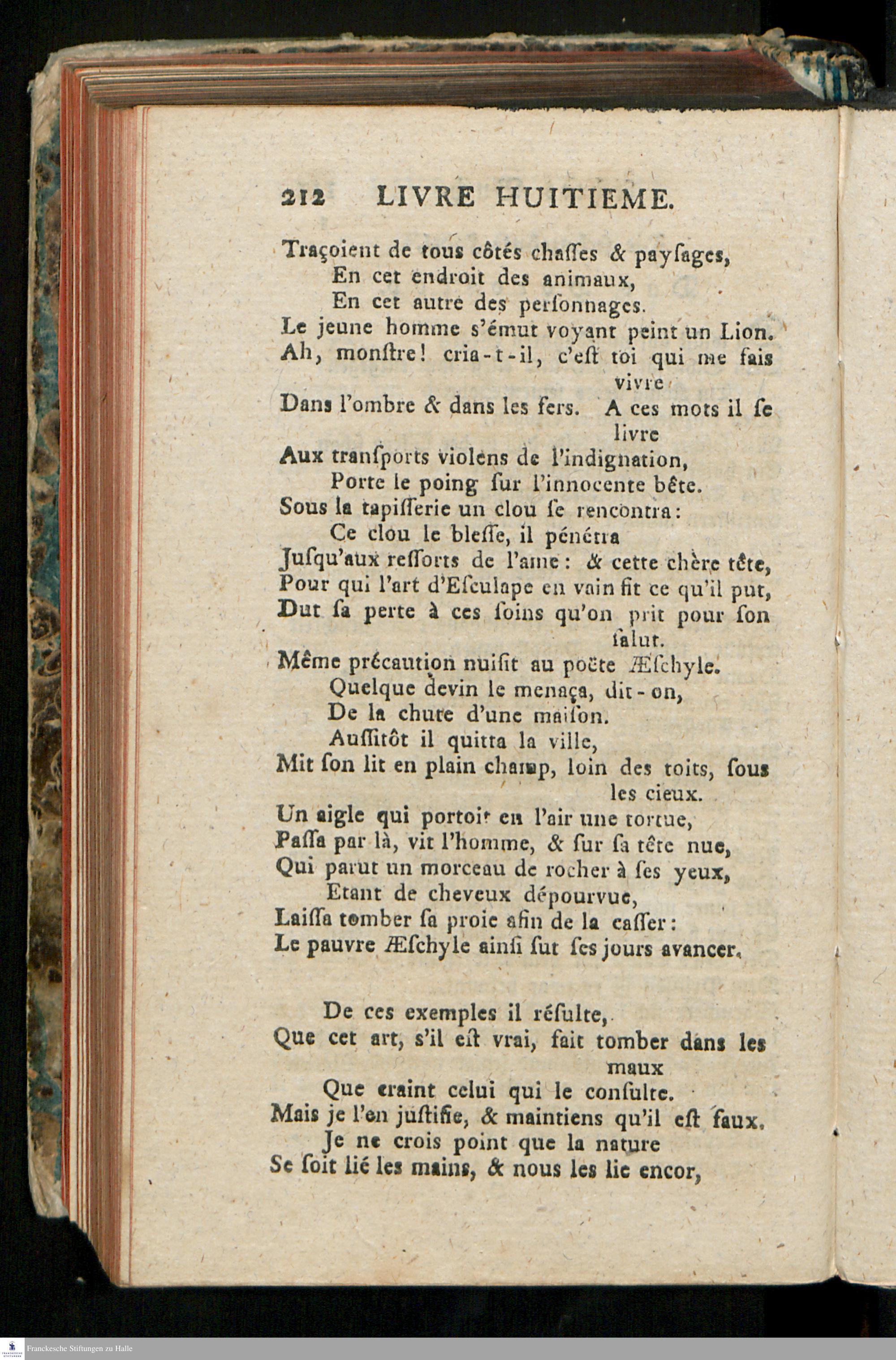 212 LIVRE HUITIEME.

Traçoient de tous côtés chaſſes & payſages,
En cet endroit des animaux,
En cet autre des perſonnages.
Le jeune homme s'émut voyant peint un Lion.
Ah, monſtre! cria-t-il, c'eſt toi qui me fais vivre
Dans l'ombre & dans les fers. A ces mots il ſe livre
Aux tranſports violens de l'indignation,
Porte le poing ſur l'innocente bête.
Sous la tapiſſerie un clou ſe rencontra:
Ce clou le bleſſe, il pénétra
Juſqu'aux reſſorts de l'ame: & cette chère tête,
Pour qui l'art d'Eſculape en vain fit ce qu'il put,
Dut ſa perte à ces ſoins qu'on prit pour ſon ſalut.
Même précaution nuiſit au poëte Æſchyle.
Quelque devin le menaça, dit-on,
De la chute d'une maiſon.
Auſſitôt il quitta la ville,
Mit ſon lit en plain champ, loin des toits, ſous les cieux.
Un aigle qui portoit en l'air une tortue,
Paſſa par là, vit l'homme, & ſur ſa tête nue,
Qui parut un morceau de rocher à ſes yeux,
Etant de cheveux dépourvue,
Laiſſa tomber ſa proie afin de la caſſer:
Le pauvre Æſchyle ainſi ſut ſes jours avancer.

De ces exemples il réſulte,
Que cet art, s'il eſt vrai, fait tomber dans les maux
Que craint celui qui le conſulte.
Mais je l'en juſtifie, & maintiens qu'il eſt faux.
Je ne crois point que la nature
Se ſoit lié les mains, & nous les lie encor,

Franckesche Stiftungen zu Halle